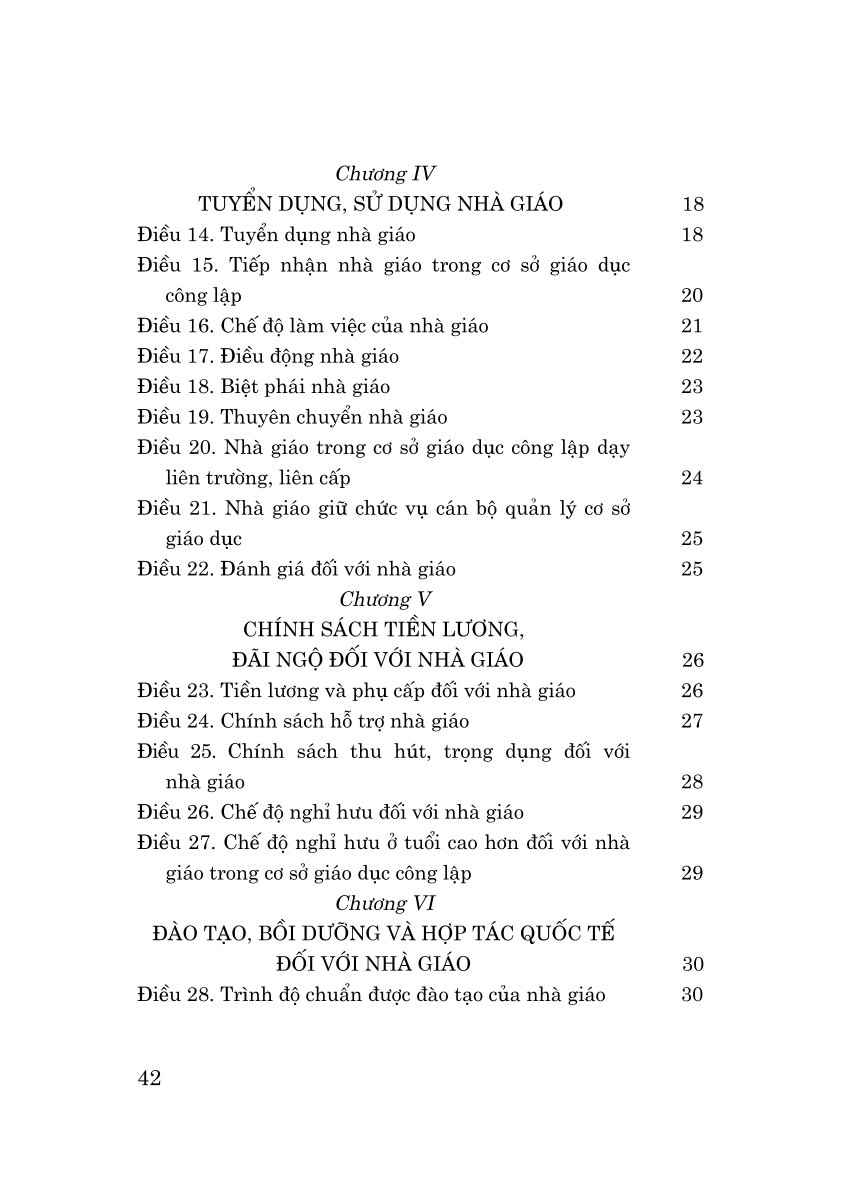 Chương IV
TUYỂN DỤNG, SỬ DỤNG NHÀ GIÁO 18
Điều 14. Tuyển dụng nhà giáo 18
Điều 15. Tiếp nhận nhà giáo trong cơ sở giáo dục công lập 20
Điều 16. Chế độ làm việc của nhà giáo 21
Điều 17. Điều động nhà giáo 22
Điều 18. Biệt phái nhà giáo 23
Điều 19. Thuyên chuyển nhà giáo 23
Điều 20. Nhà giáo trong cơ sở giáo dục công lập dạy liên trường, liên cấp 24
Điều 21. Nhà giáo giữ chức vụ cán bộ quản lý cơ sở giáo dục 25
Điều 22. Đánh giá đối với nhà giáo 25
Chương V
CHÍNH SÁCH TIỀN LƯƠNG, ĐÃI NGỘ ĐỐI VỚI NHÀ GIÁO 26
Điều 23. Tiền lương và phụ cấp đối với nhà giáo 26
Điều 24. Chính sách hỗ trợ nhà giáo 27
Điều 25. Chính sách thu hút, trọng dụng đối với nhà giáo 28
Điều 26. Chế độ nghỉ hưu đối với nhà giáo 29
Điều 27. Chế độ nghỉ hưu ở tuổi cao hơn đối với nhà giáo trong cơ sở giáo dục công lập 29
Chương VI
ĐÀO TẠO, BỒI DƯỠNG VÀ HỢP TÁC QUỐC TẾ ĐỐI VỚI NHÀ GIÁO 30
Điều 28. Trình độ chuẩn được đào tạo của nhà giáo 30

42